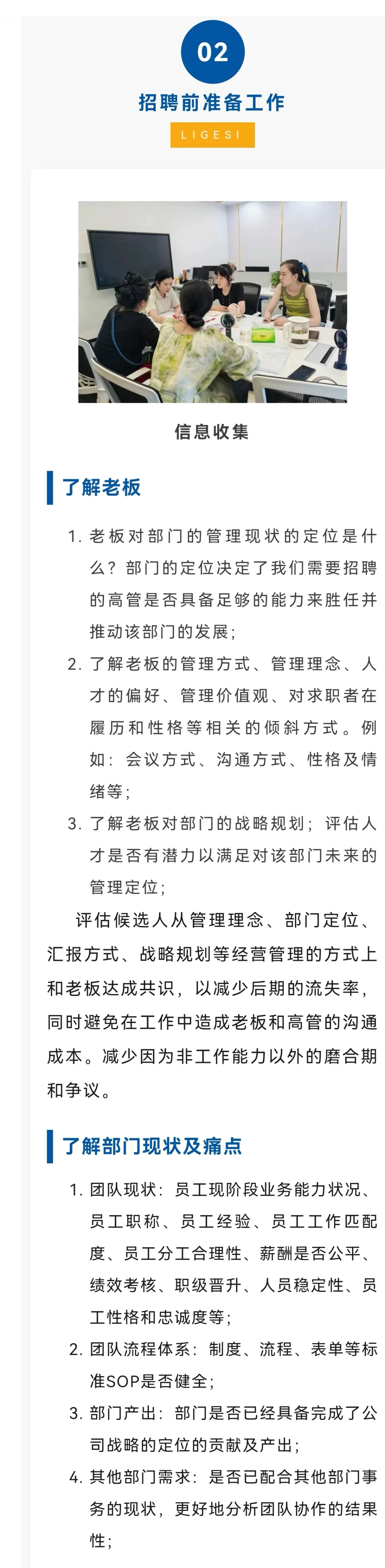 02

招聘前准备工作

LIGESI

信息收集

了解老板

1. 老板对部门的管理现状的定位是什么？部门的定位决定了我们需要招聘的高管是否具备足够的能力来胜任并推动该部门的发展；

2. 了解老板的管理方式、管理理念、人才的偏好、管理价值观、对求职者在履历和性格等相关的倾斜方式。例如：会议方式、沟通方式、性格及情绪等；

3. 了解老板对部门的战略规划；评估人才是否有潜力以满足对该部门未来的管理定位；

评估候选人从管理理念、部门定位、汇报方式、战略规划等经营管理的方式上和老板达成共识，以减少后期的流失率，同时避免在工作中造成老板和高管的沟通成本。减少因为非工作能力以外的磨合期和争议。

了解部门现状及痛点

1. 团队现状：员工现阶段业务能力状况、员工职称、员工经验、员工工作匹配度、员工分工合理性、薪酬是否公平、绩效考核、职级晋升、人员稳定性、员工性格和忠诚度等；

2. 团队流程体系：制度、流程、表单等标准SOP是否健全；

3. 部门产出：部门是否已经具备完成了公司战略的定位的贡献及产出；

4. 其他部门需求：是否已配合其他部门事务的现状，更好地分析团队协作的结果性；